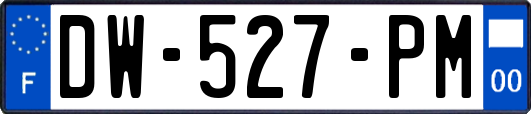 F
DW-527-PM
00